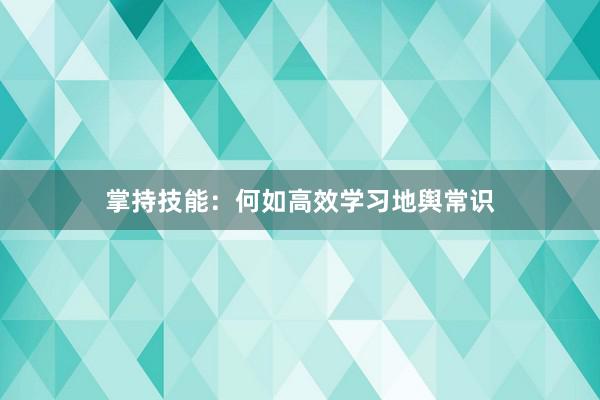 掌持技能：何如高效学习地舆常识